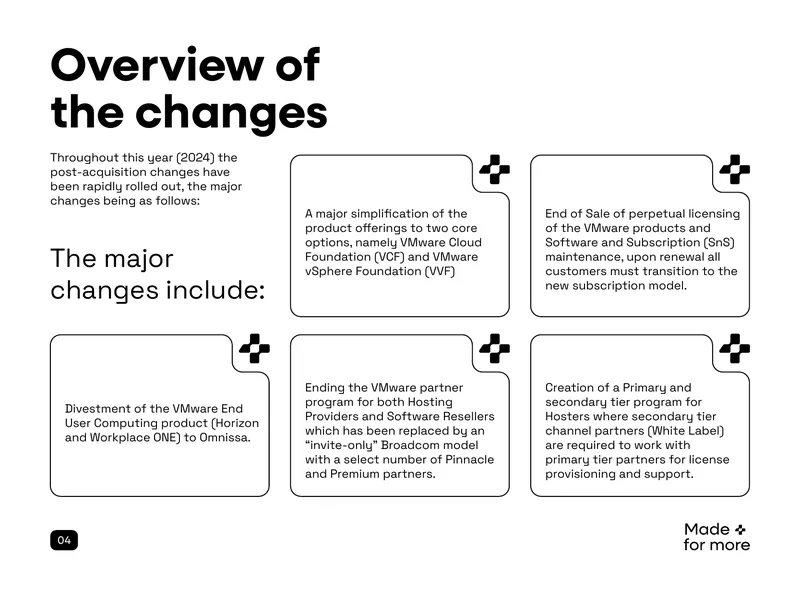 Overview of the changes

Throughout this year (2024) the post-acquisition changes have been rapidly rolled out, the major changes being as follows:

The major changes include:

A major simplification of the product offerings to two core options, namely VMware Cloud Foundation (VCF) and VMware vSphere Foundation (VVF)

End of Sale of perpetual licensing of the VMware products and Software and Subscription (SnS) maintenance, upon renewal all customers must transition to the new subscription model.

Divestment of the VMware End User Computing product (Horizon and Workplace ONE) to Omnissa.

Ending the VMware partner program for both Hosting Providers and Software Resellers which has been replaced by an "invite-only" Broadcom model with a select number of Pinnacle and Premium partners.

Creation of a Primary and secondary tier program for Hosters where secondary tier channel partners (White Label) are required to work with primary tier partners for license provisioning and support.

04

Made
for more